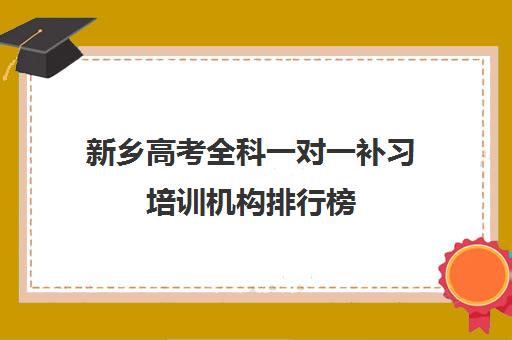 新乡高考全科一对一补习培训机构排行榜